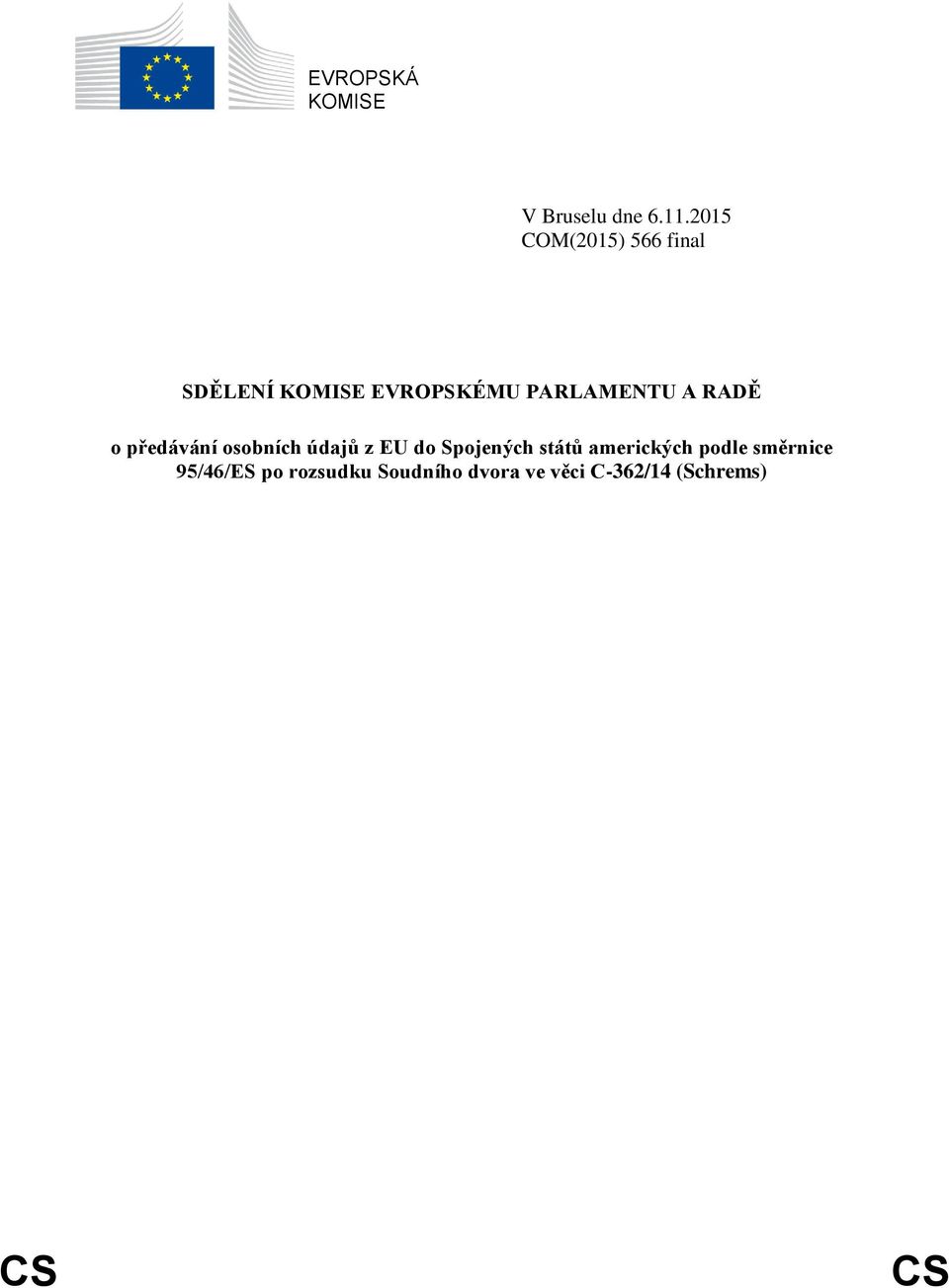 EVROPSKÁ KOMISE

V Bruselu dne 6.11.2015
COM(2015) 566 final

SDĚLENÍ KOMISE EVROPSKÉMU PARLAMENTU A RADĚ

o předávání osobních údajů z EU do Spojených států amerických podle směrnice 95/46/ES po rozsudku Soudního dvora ve věci C-362/14 (Schrems)

CS CS